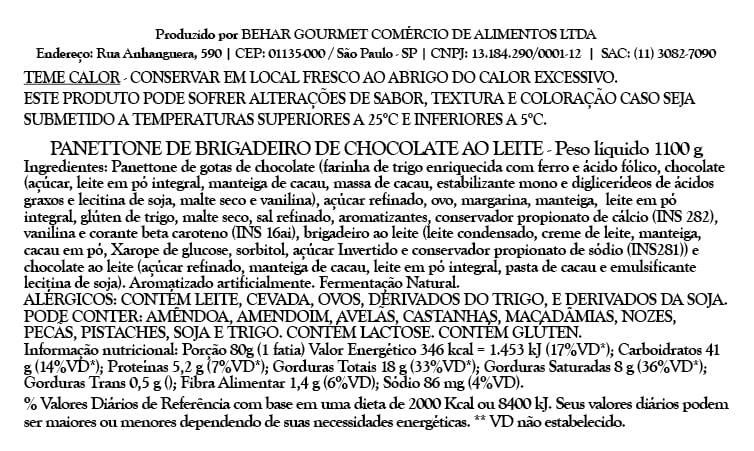 Produzido por BEHAR GOURMET COMÉRCIO DE ALIMENTOS LTDA
Endereço: Rua Anhanguera, 590 | CEP: 01135-000 / São Paulo - SP | CNPJ: 13.184.290/0001-12 | SAC: (11) 3082-7090

TEME CALOR - CONSERVAR EM LOCAL FRESCO AO ABRIGO DO CALOR EXCESSIVO. ESTE PRODUTO PODE SOFRER ALTERAÇÕES DE SABOR, TEXTURA E COLORAÇÃO CASO SEJA SUBMETIDO A TEMPERATURAS SUPERIORES A 25°C E INFERIORES A 5°C.

PANETTONE DE BRIGADEIRO DE CHOCOLATE AO LEITE - Peso líquido 1100 g
Ingredientes: Panettone de gotas de chocolate (farinha de trigo enriquecida com ferro e ácido fólico, chocolate (açúcar, leite em pó integral, manteiga de cacau, massa de cacau, estabilizante mono e diglicerídeos de ácidos graxos e lecitina de soja, malte seco e vanilina), açúcar refinado, ovo, margarina, manteiga, leite em pó integral, glúten de trigo, malte seco, sal refinado, aromatizantes, conservador propionato de cálcio (INS 282), vanilina e corante beta caroteno (INS 16ai), brigadeiro ao leite (leite condensado, creme de leite, manteiga, cacau em pó, Xarope de glucose, sorbitol, açúcar Invertido e conservador propionato de sódio (INS281)) e chocolate ao leite (açúcar refinado, manteiga de cacau, leite em pó integral, pasta de cacau e emulsificante lecitina de soja). Aromatizado artificialmente. Fermentação Natural.
ALÉRGICOS: CONTÉM LEITE, CEVADA, OVOS, DERIVADOS DO TRIGO, E DERIVADOS DA SOJA. PODE CONTER: AMÊNDOA, AMENDOIM, AVELÃS, CASTANHAS, MACADÂMIAS, NOZES, PECÃS, PISTACHES, SOJA E TRIGO. CONTÉM LACTOSE. CONTÉM GLÚTEN.
Informação nutricional: Porção 80g (1 fatia) Valor Energético 346 kcal = 1.453 kJ (17%VD*); Carboidratos 41 g (14%VD*); Proteínas 5,2 g (7%VD*); Gorduras Totais 18 g (33%VD*); Gorduras Saturadas 8 g (36%VD*); Gorduras Trans 0,5 g (); Fibra Alimentar 1,4 g (6%VD); Sódio 86 mg (4%VD).
% Valores Diários de Referência com base em uma dieta de 2000 Kcal ou 8400 kJ. Seus valores diários podem ser maiores ou menores dependendo de suas necessidades energéticas. ** VD não estabelecido.